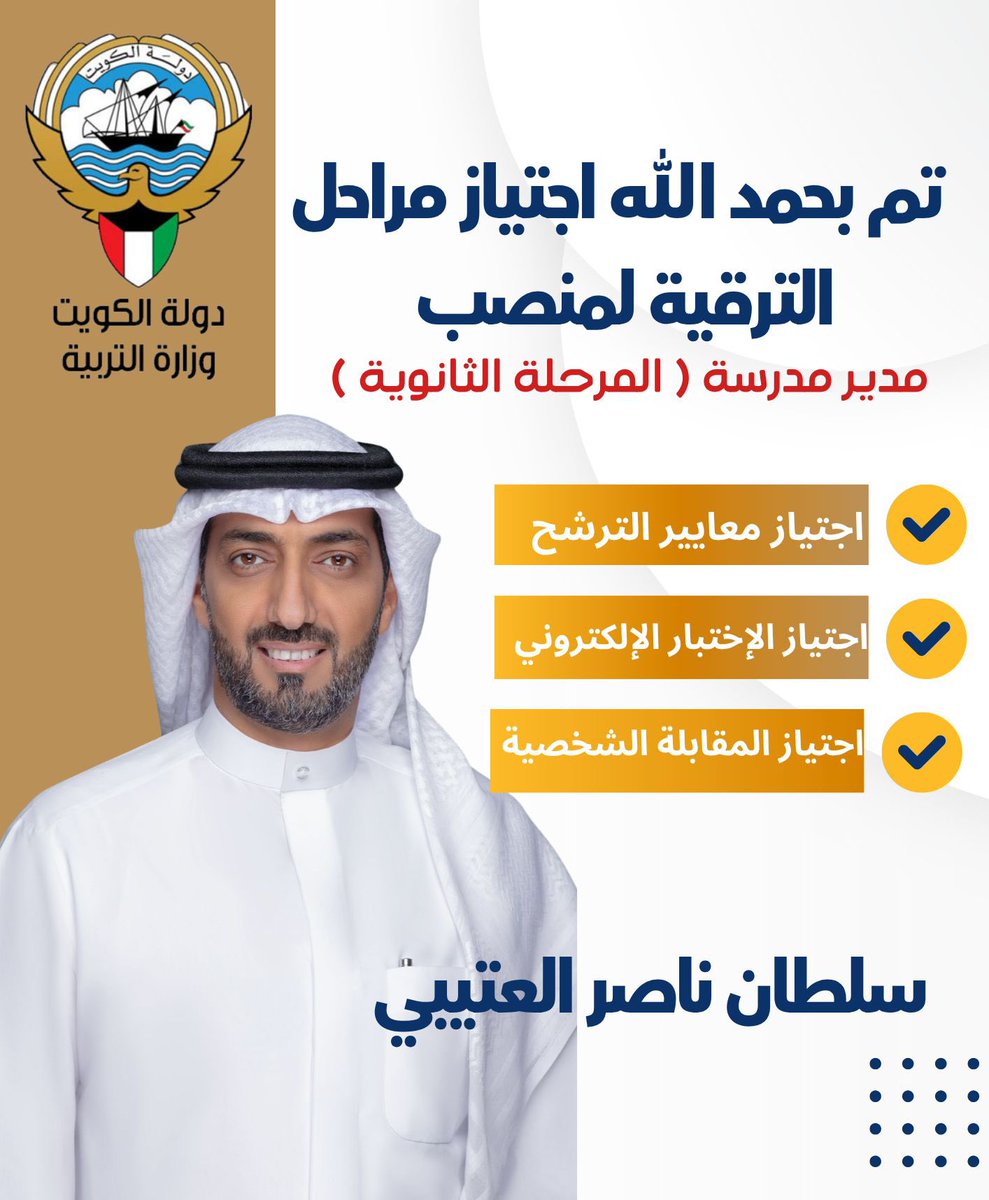 دولة الكويت

دولة الكويت
وزارة التربية

تم بحمد الله اجتياز مراحل الترقية لمنصب
مدير مدرسة ( المرحلة الثانوية )

اجتياز معايير الترشح

اجتياز الإختبار الإلكتروني

اجتياز المقابلة الشخصية

سلطان ناصر العتيبي